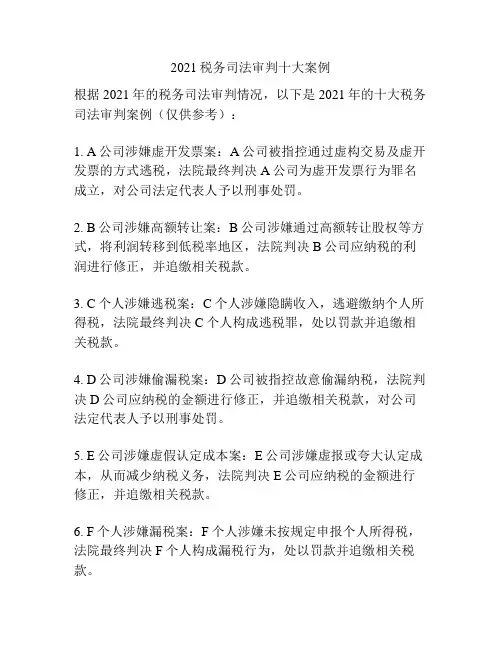 2021 税务司法审判十大案例

根据 2021 年的税务司法审判情况，以下是 2021 年的十大税务司法审判案例（仅供参考）：

1. A 公司涉嫌虚开发票案：A 公司被指控通过虚构交易及虚开发票的方式逃税，法院最终判决 A 公司为虚开发票行为罪名成立，对公司法定代表人予以刑事处罚。

2. B 公司涉嫌高额转让案：B 公司涉嫌通过高额转让股权等方式，将利润转移到低税率地区，法院判决 B 公司应纳税的利润进行修正，并追缴相关税款。

3. C 个人涉嫌逃税案：C 个人涉嫌隐瞒收入，逃避缴纳个人所得税，法院最终判决 C 个人构成逃税罪，处以罚款并追缴相关税款。

4. D 公司涉嫌偷漏税案：D 公司被指控故意偷漏纳税，法院判决 D 公司应纳税的金额进行修正，并追缴相关税款，对公司法定代表人予以刑事处罚。

5. E 公司涉嫌虚假认定成本案：E 公司涉嫌虚报或夸大认定成本，从而减少纳税义务，法院判决 E 公司应纳税的金额进行修正，并追缴相关税款。

6. F 个人涉嫌漏税案：F 个人涉嫌未按规定申报个人所得税，法院最终判决 F 个人构成漏税行为，处以罚款并追缴相关税款。